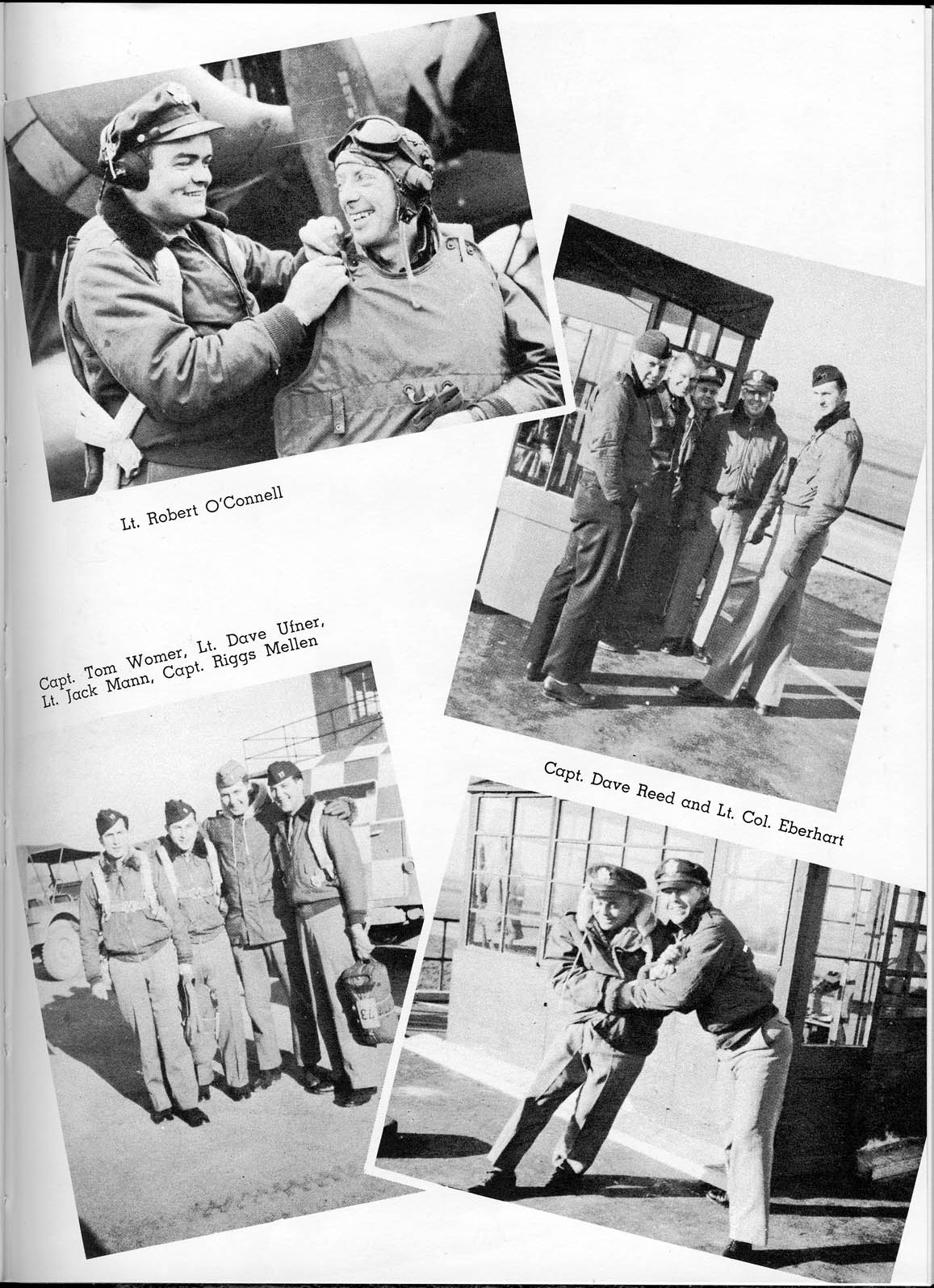 Lt. Robert O'Connell

Capt. Tom Womer, Lt. Dave Ufner, Lt. Jack Mann, Capt. Riggs Mellen

Capt. Dave Reed and Lt. Col. Eberhart